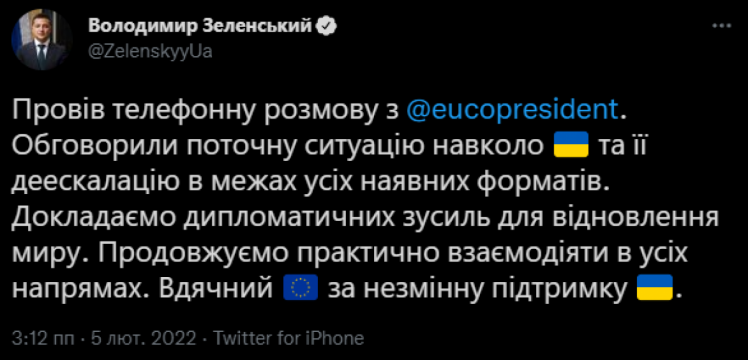 Володимир Зеленський
@ZelenskyyUa

Провів телефонну розмову з @eucopresident. Обговорили поточну ситуацію навколо 🇺🇦 та її деескалацію в межах усіх наявних форматів. Докладаємо дипломатичних зусиль для відновлення миру. Продовжуємо практично взаємодіяти в усіх напрямах. Вдячний 🇪🇺 за незмінну підтримку 🇺🇦.

3:12 пп · 5 лют. 2022 · Twitter for iPhone